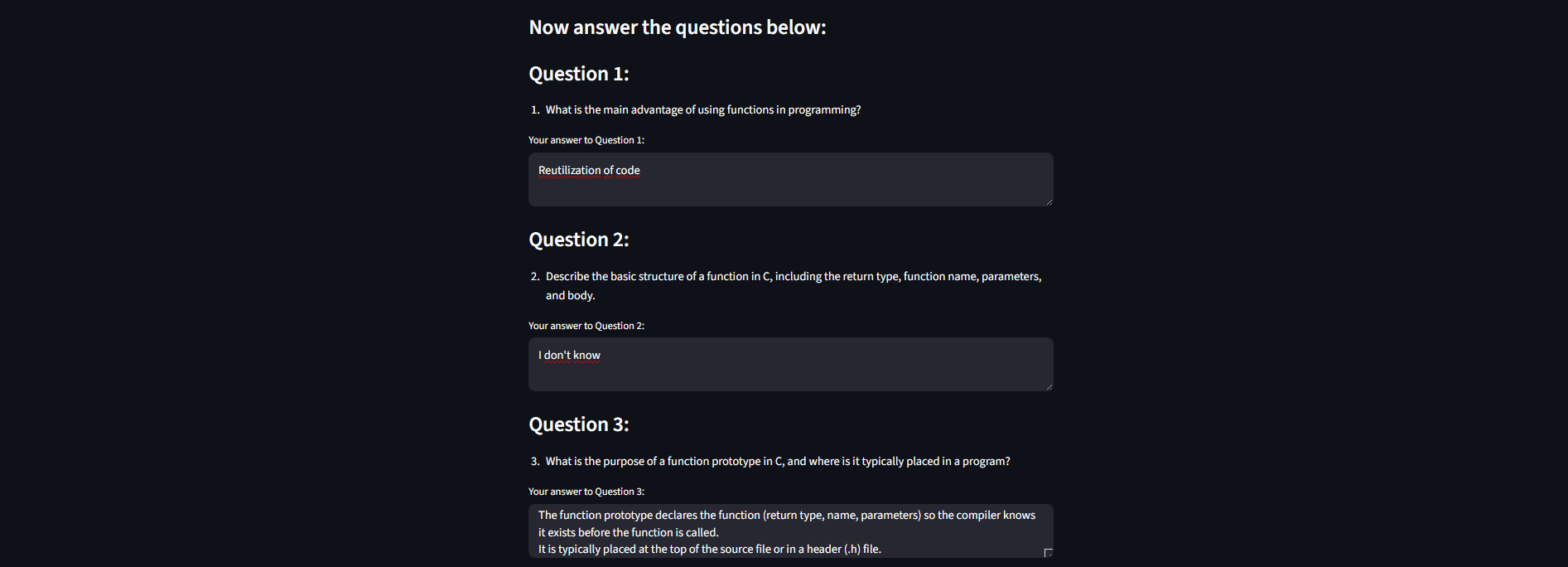 Now answer the questions below:

Question 1:

1. What is the main advantage of using functions in programming?

Your answer to Question 1:

Reutilization of code

Question 2:

2. Describe the basic structure of a function in C, including the return type, function name, parameters, and body.

Your answer to Question 2:

I don't know

Question 3:

3. What is the purpose of a function prototype in C, and where is it typically placed in a program?

Your answer to Question 3:

The function prototype declares the function (return type, name, parameters) so the compiler knows it exists before the function is called.
It is typically placed at the top of the source file or in a header (.h) file.